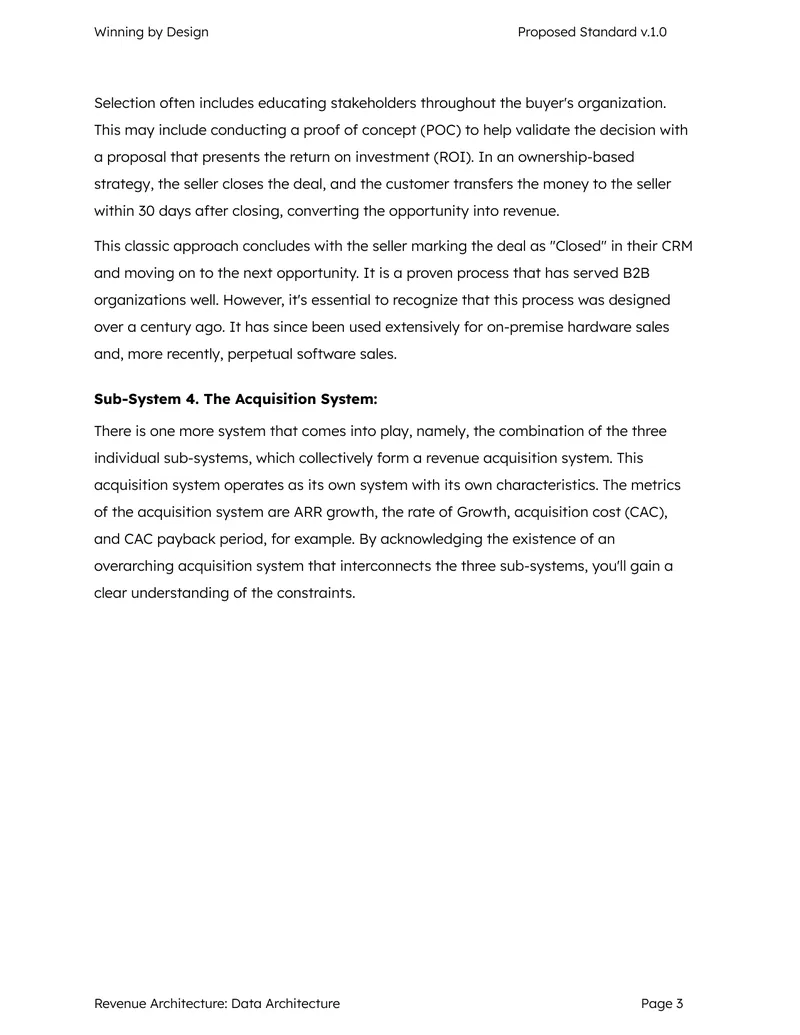 Winning by Design Proposed Standard v.1.0

Selection often includes educating stakeholders throughout the buyer's organization. This may include conducting a proof of concept (POC) to help validate the decision with a proposal that presents the return on investment (ROI). In an ownership-based strategy, the seller closes the deal, and the customer transfers the money to the seller within 30 days after closing, converting the opportunity into revenue.

This classic approach concludes with the seller marking the deal as "Closed" in their CRM and moving on to the next opportunity. It is a proven process that has served B2B organizations well. However, it's essential to recognize that this process was designed over a century ago. It has since been used extensively for on-premise hardware sales and, more recently, perpetual software sales.

Sub-System 4. The Acquisition System:

There is one more system that comes into play, namely, the combination of the three individual sub-systems, which collectively form a revenue acquisition system. This acquisition system operates as its own system with its own characteristics. The metrics of the acquisition system are ARR growth, the rate of Growth, acquisition cost (CAC), and CAC payback period, for example. By acknowledging the existence of an overarching acquisition system that interconnects the three sub-systems, you'll gain a clear understanding of the constraints.

Revenue Architecture: Data Architecture Page 3